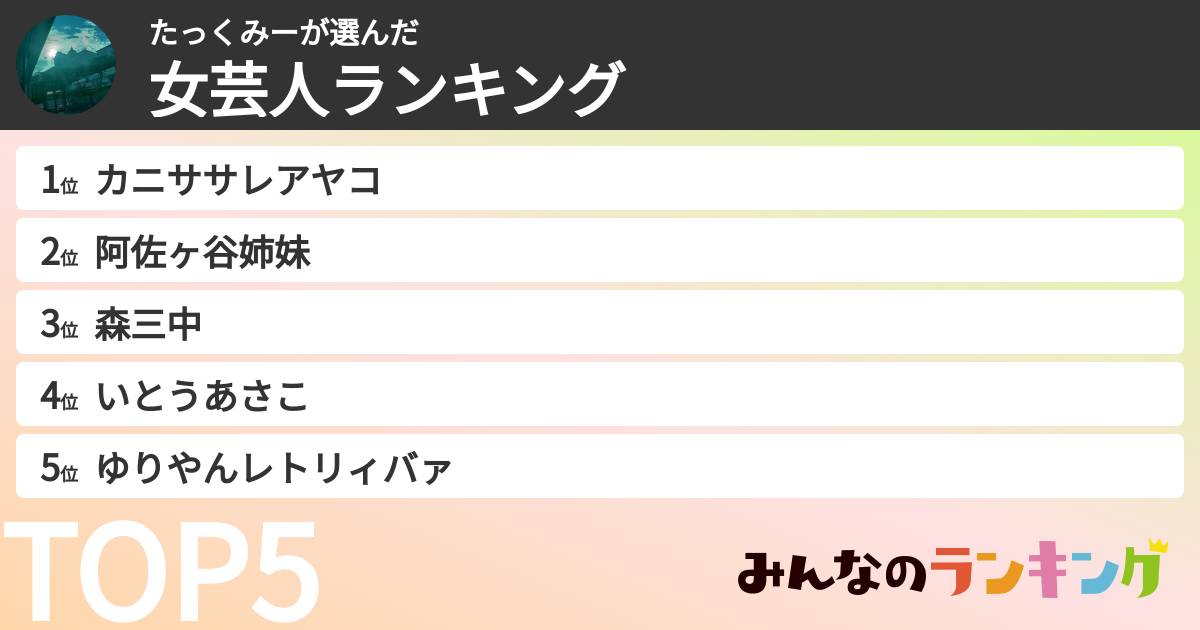 たっくみーが選んだ
女芸人ランキング

1位 カニササレアヤコ
2位 阿佐ヶ谷姉妹
3位 森三中
4位 いとうあさこ
5位 ゆりやんレトリィバァ

TOP5

みんなのランキング